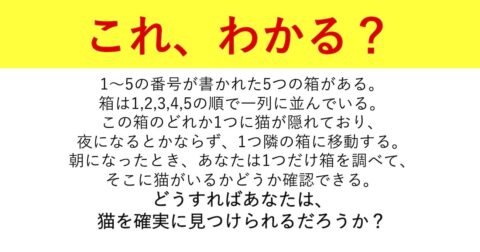 これ、わかる？

1～5の番号が書かれた5つの箱がある。
箱は1,2,3,4,5の順で一列に並んでいる。
この箱のどれか1つに猫が隠れており、
夜になるとかならず、1つ隣の箱に移動する。
朝になったとき、あなたは1つだけ箱を調べて、
そこに猫がいるかどうか確認できる。
どうすればあなたは、
猫を確実に見つけられるだろうか？